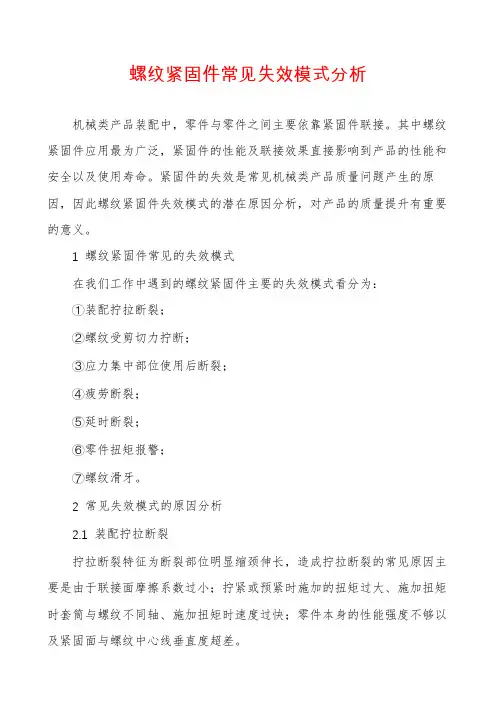 螺纹紧固件常见失效模式分析

机械类产品装配中，零件与零件之间主要依靠紧固件联接。其中螺纹紧固件应用最为广泛，紧固件的性能及联接效果直接影响到产品的性能和安全以及使用寿命。紧固件的失效是常见机械类产品质量问题产生的原因，因此螺纹紧固件失效模式的潜在原因分析，对产品的质量提升有重要的意义。

1 螺纹紧固件常见的失效模式

在我们工作中遇到的螺纹紧固件主要的失效模式看分为：

①装配拧拉断裂；

②螺纹受剪切力拧断；

③应力集中部位使用后断裂；

④疲劳断裂；

⑤延时断裂；

⑥零件扭矩报警；

⑦螺纹滑牙。

2 常见失效模式的原因分析

2.1 装配拧拉断裂

拧拉断裂特征为断裂部位明显缩颈伸长，造成拧拉断裂的常见原因主要是由于联接面摩擦系数过小；拧紧或预紧时施加的扭矩过大、施加扭矩时套筒与螺纹不同轴、施加扭矩时速度过快；零件本身的性能强度不够以及紧固面与螺纹中心线垂直度超差。